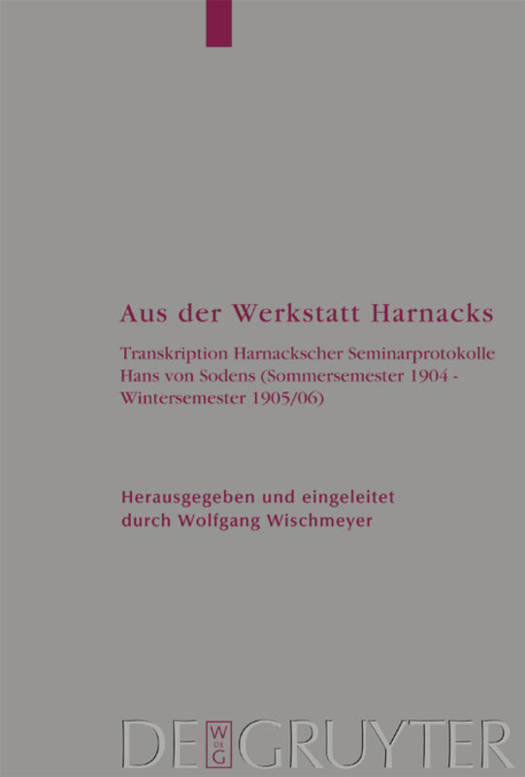 Aus der Werkstatt Harnacks

Transkription Harnackscher Seminarprotokolle Hans von Sodens (Sommersemester 1904 - Wintersemester 1905/06)

Herausgegeben und eingeleitet durch Wolfgang Wischmeyer

DE W DE G GRUYTER